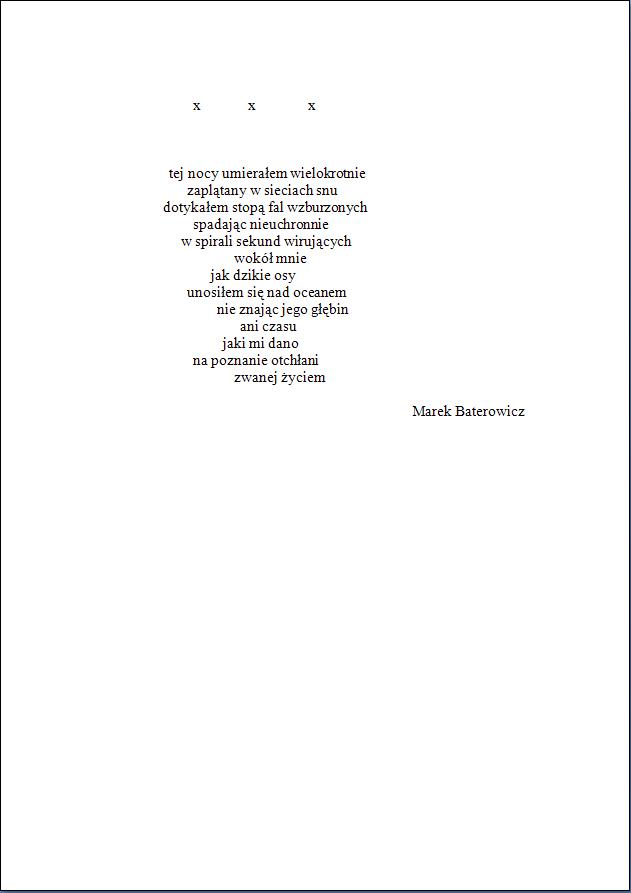 x x x

tej nocy umierałem wielokrotnie
zaplątany w sieciach snu
dotykałem stopą fal wzburzonych
spadając nieuchronnie
w spirali sekund wirujących
wokół mnie
jak dzikie osy
unosiłem się nad oceanem
nie znając jego głębin
ani czasu
jaki mi dano
na poznanie otchłani
zwanej życiem

Marek Baterowicz